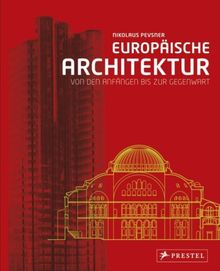 NIKOLAUS PEVSNER
EUROPÄISCHE
ARCHITEKTUR
VON DEN ANFÄNGEN BIS ZUR GEGENWART

PRESTEL